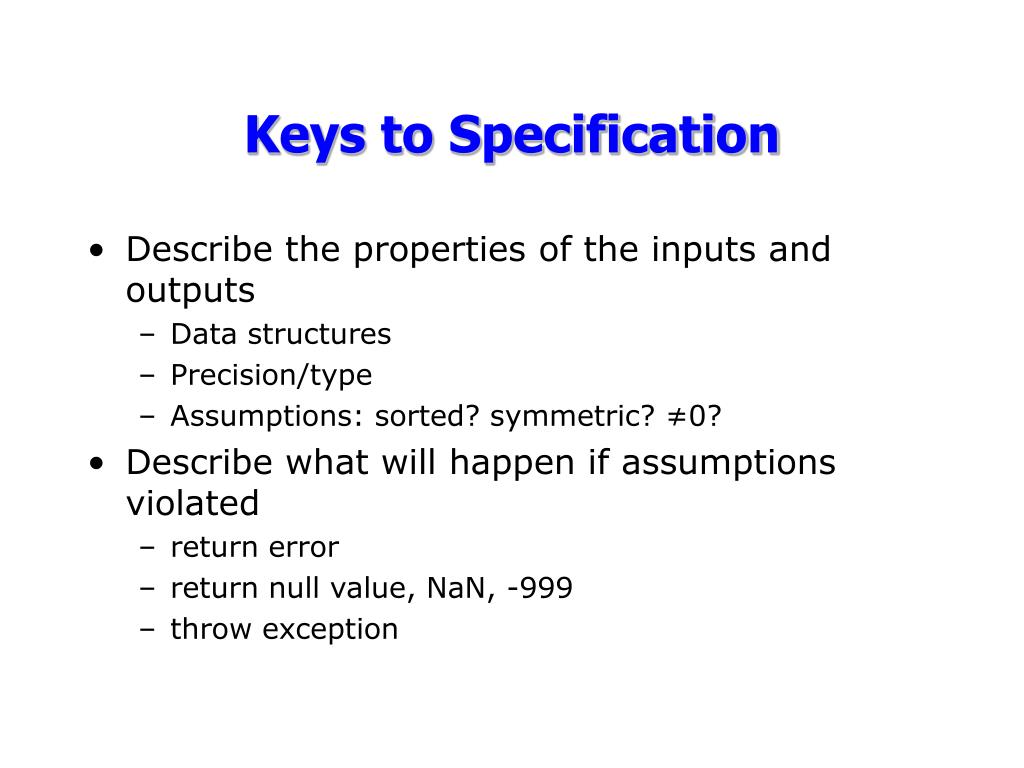 Keys to Specification

• Describe the properties of the inputs and outputs
– Data structures
– Precision/type
– Assumptions: sorted? symmetric? $\neq 0$?

• Describe what will happen if assumptions violated
– return error
– return null value, NaN, -999
– throw exception